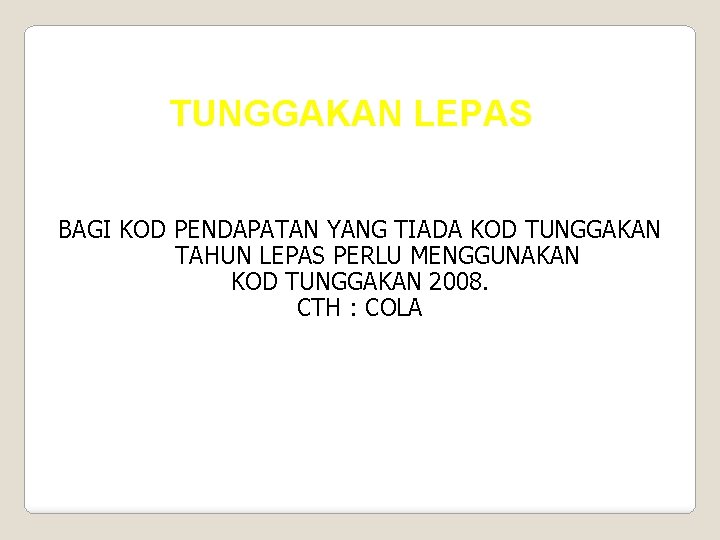 TUNGGAKAN LEPAS

BAGI KOD PENDAPATAN YANG TIADA KOD TUNGGAKAN TAHUN LEPAS PERLU MENGGUNAKAN KOD TUNGGAKAN 2008.

CTH : COLA